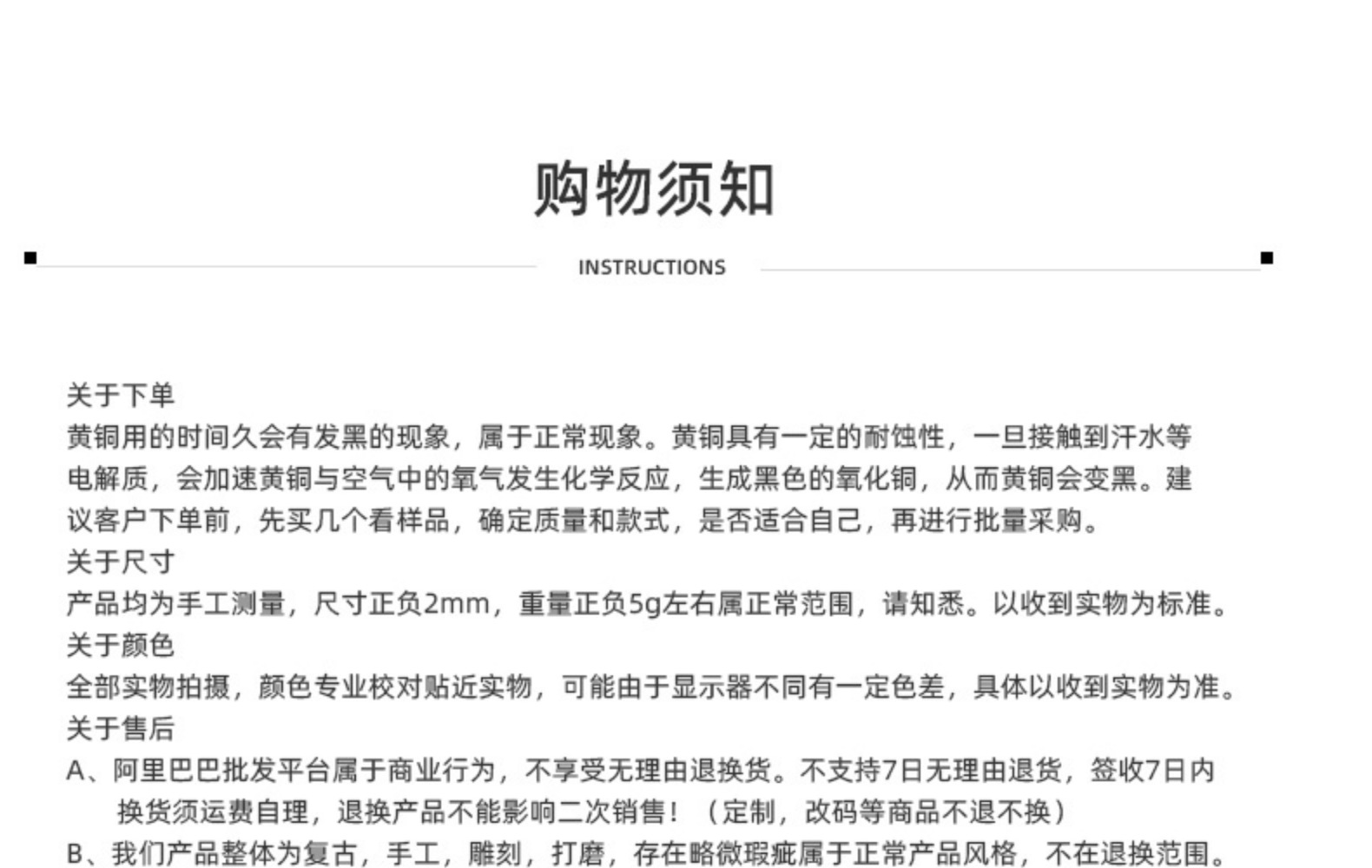 购物须知

INSTRUCTIONS

关于下单
黄铜用的时间久会有发黑的现象，属于正常现象。黄铜具有一定的耐蚀性，一旦接触到汗水等电解质，会加速黄铜与空气中的氧气发生化学反应，生成黑色的氧化铜，从而黄铜会变黑。建议客户下单前，先买几个看样品，确定质量和款式，是否适合自己，再进行批量采购。
关于尺寸
产品均为手工测量，尺寸正负2mm，重量正负5g左右属正常范围，请知悉。以收到实物为标准。
关于颜色
全部实物拍摄，颜色专业校对贴近实物，可能由于显示器不同有一定色差，具体以收到实物为准。
关于售后
A、阿里巴巴批发平台属于商业行为，不享受无理由退换货。不支持7日无理由退货，签收7日内换货须运费自理，退换产品不能影响二次销售！（定制，改码等商品不退不换）
B、我们产品整体为复古，手工，雕刻，打磨，存在略微瑕疵属于正常产品风格，不在退换范围。